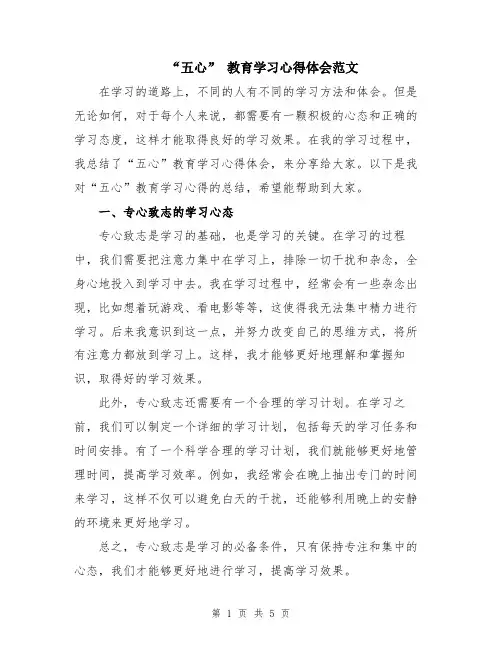 “五心” 教育学习心得体会范文

在学习的道路上，不同的人有不同的学习方法和体会。但是无论如何，对于每个人来说，都需要有一颗积极的心态和正确的学习态度，这样才能取得良好的学习效果。在我的学习过程中，我总结了“五心”教育学习心得体会，来分享给大家。以下是我对“五心”教育学习心得的总结，希望能帮助到大家。

一、专心致志的学习心态

专心致志是学习的基础，也是学习的关键。在学习的过程中，我们需要把注意力集中在学习上，排除一切干扰和杂念，全身心地投入到学习中去。我在学习过程中，经常会有一些杂念出现，比如想着玩游戏、看电影等等，这使得我无法集中精力进行学习。后来我意识到这一点，并努力改变自己的思维方式，将所有注意力都放到学习上。这样，我才能够更好地理解和掌握知识，取得好的学习效果。

此外，专心致志还需要有一个合理的学习计划。在学习之前，我们可以制定一个详细的学习计划，包括每天的学习任务和时间安排。有了一个科学合理的学习计划，我们就能够更好地管理时间，提高学习效率。例如，我经常会在晚上抽出专门的时间来学习，这样不仅可以避免白天的干扰，还能够利用晚上的安静的环境来更好地学习。

总之，专心致志是学习的必备条件，只有保持专注和集中的心态，我们才能够更好地进行学习，提高学习效果。

第 1 页 共 5 页